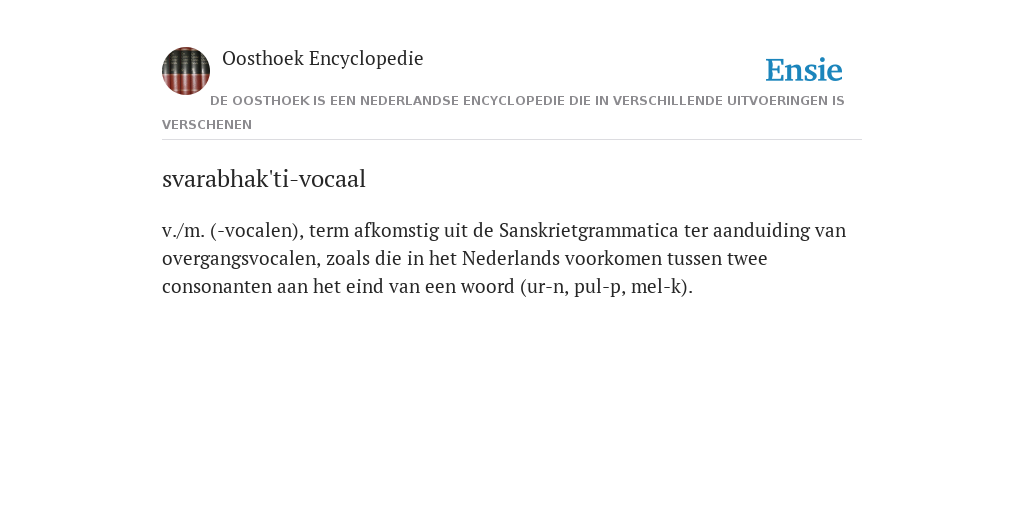 Oosthoek Encyclopedie

Ensie

DE OOSTHOEK IS EEN NEDERLANDSE ENCYCLOPEDIE DIE IN VERSCHILLENDE UITVOERINGEN IS VERSCHENEN

svarabhak'ti-vocaal

v./m. (-vocalen), term afkomstig uit de Sanskrietgrammatica ter aanduiding van overgangsvocalen, zoals die in het Nederlands voorkomen tussen twee consonanten aan het eind van een woord (ur-n, pul-p, mel-k).